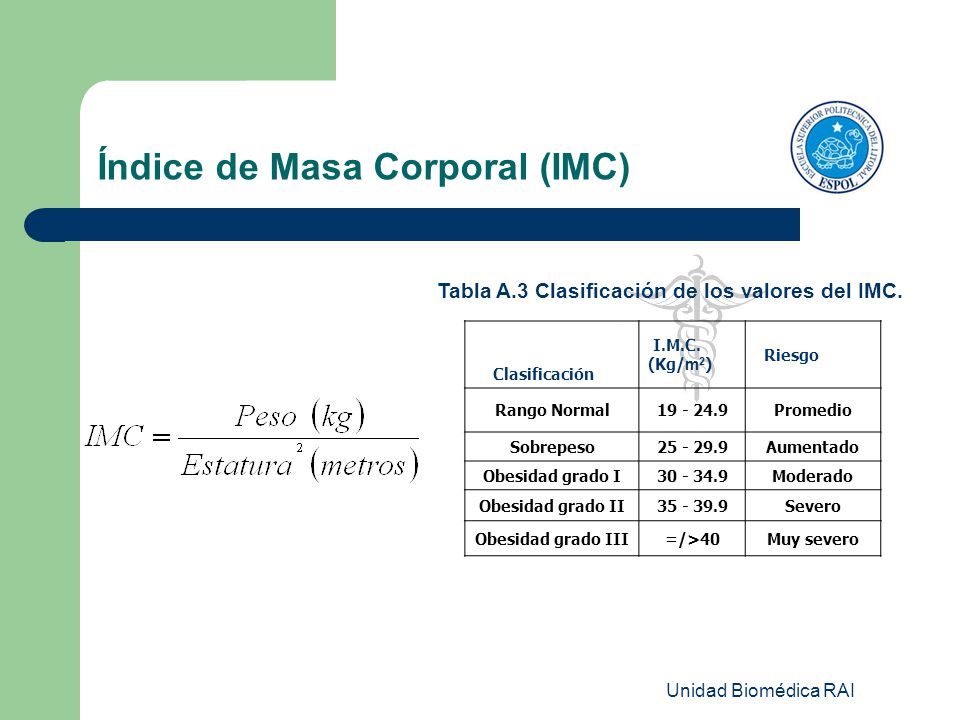 Índice de Masa Corporal (IMC)

ESCUELA SUPERIOR POLITECNICA DEL LITORAL
ESPOL

$IMC = \frac{Peso\ (kg)}{Estatura^{2}\ (metros)}$

Tabla A.3 Clasificación de los valores del IMC.

| Clasificación | I.M.C. (Kg/m$^2$) | Riesgo |
|---|---|---|
| Rango Normal | 19 - 24.9 | Promedio |
| Sobrepeso | 25 - 29.9 | Aumentado |
| Obesidad grado I | 30 - 34.9 | Moderado |
| Obesidad grado II | 35 - 39.9 | Severo |
| Obesidad grado III | =/>40 | Muy severo |

Unidad Biomédica RAI